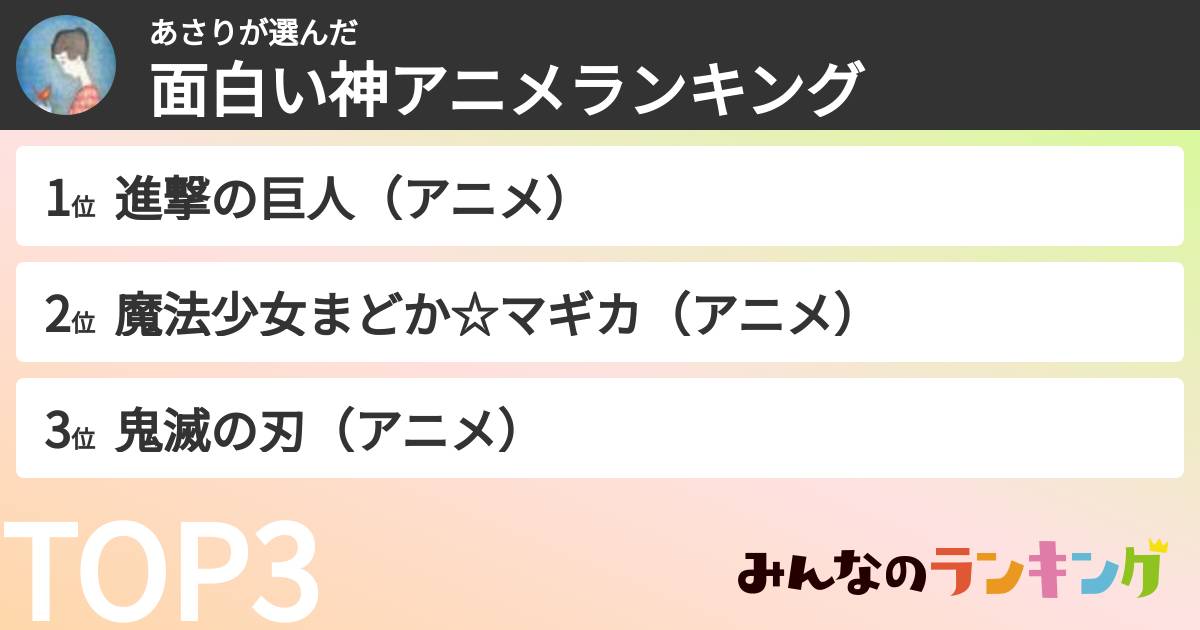 あさりが選んだ
面白い神アニメランキング

1位 進撃の巨人（アニメ）

2位 魔法少女まどか☆マギカ（アニメ）

3位 鬼滅の刃（アニメ）

TOP3

みんなのランキング